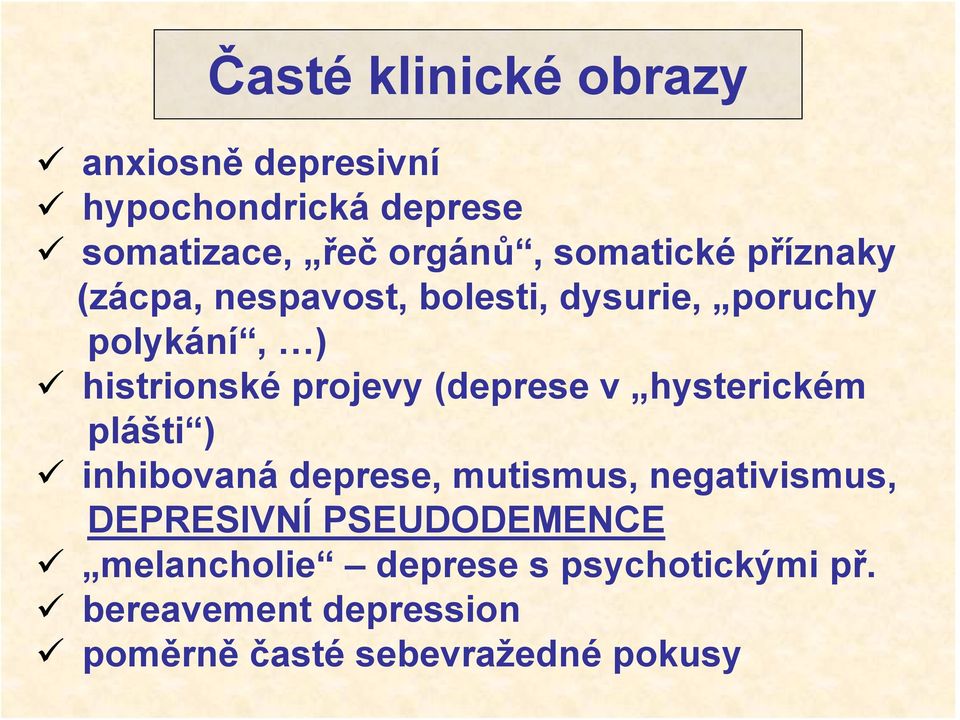 Časté klinické obrazy

✓ anxiosně depresivní
✓ hypochondrická deprese
✓ somatizace, „řeč orgánů“, somatické příznaky (zácpa, nespavost, bolesti, dysurie, „poruchy polykání“, …)
✓ histrionské projevy (deprese v „hysterickém plášti“)
✓ inhibovaná deprese, mutismus, negativismus, DEPRESIVNÍ PSEUDODEMENCE
✓ „melancholie“ – deprese s psychotickými př.
✓ bereavement depression
✓ poměrně časté sebevražedné pokusy